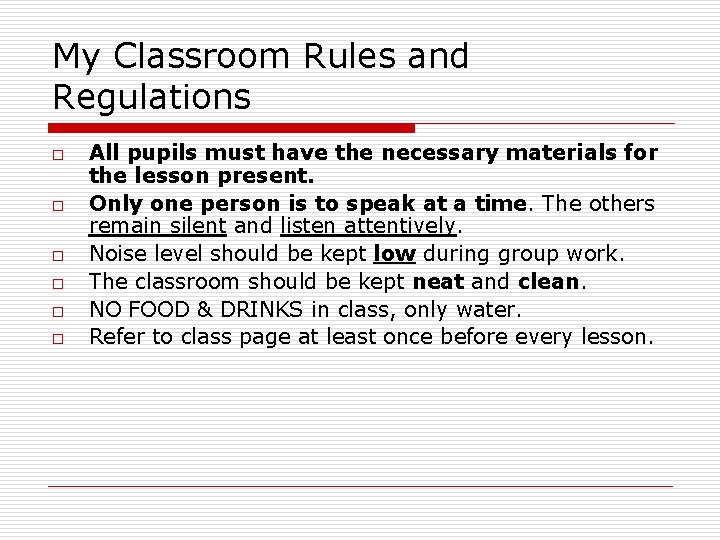 My Classroom Rules and Regulations

□ All pupils must have the necessary materials for the lesson present.
□ Only one person is to speak at a time. The others remain silent and listen attentively.
□ Noise level should be kept low during group work.
□ The classroom should be kept neat and clean.
□ NO FOOD & DRINKS in class, only water.
□ Refer to class page at least once before every lesson.